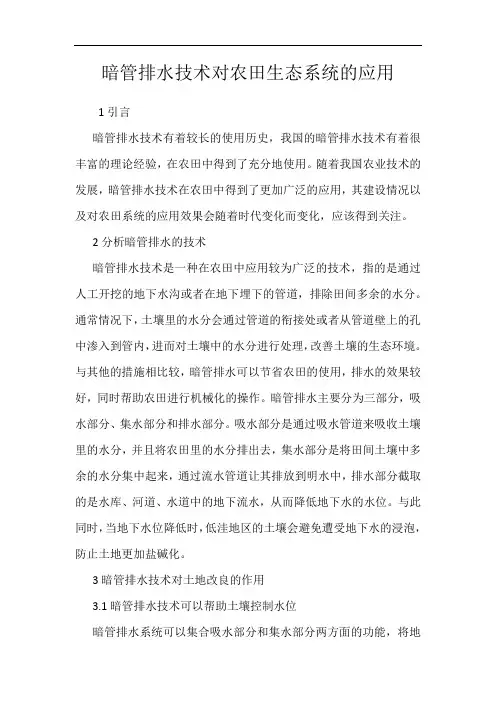 暗管排水技术对农田生态系统的应用

1 引言

暗管排水技术有着较长的使用历史，我国的暗管排水技术有着很丰富的理论经验，在农田中得到了充分地使用。随着我国农业技术的发展，暗管排水技术在农田中得到了更加广泛的应用，其建设情况以及对农田系统的应用效果会随着时代变化而变化，应该得到关注。

2 分析暗管排水的技术

暗管排水技术是一种在农田中应用较为广泛的技术，指的是通过人工开挖的地下水沟或者在地下埋下的管道，排除田间多余的水分。通常情况下，土壤里的水分会通过管道的衔接处或者从管道壁上的孔中渗入到管内，进而对土壤中的水分进行处理，改善土壤的生态环境。与其他的措施相比较，暗管排水可以节省农田的使用，排水的效果较好，同时帮助农田进行机械化的操作。暗管排水主要分为三部分，吸水部分、集水部分和排水部分。吸水部分是通过吸水管道来吸收土壤里的水分，并且将农田里的水分排出去，集水部分是将田间土壤中多余的水分集中起来，通过流水管道让其排放到明水中，排水部分截取的是水库、河道、水道中的地下流水，从而降低地下水的水位。与此同时，当地下水位降低时，低洼地区的土壤会避免遭受地下水的浸泡，防止土地更加盐碱化。

3 暗管排水技术对土地改良的作用

3.1 暗管排水技术可以帮助土壤控制水位

暗管排水系统可以集合吸水部分和集水部分两方面的功能，将地